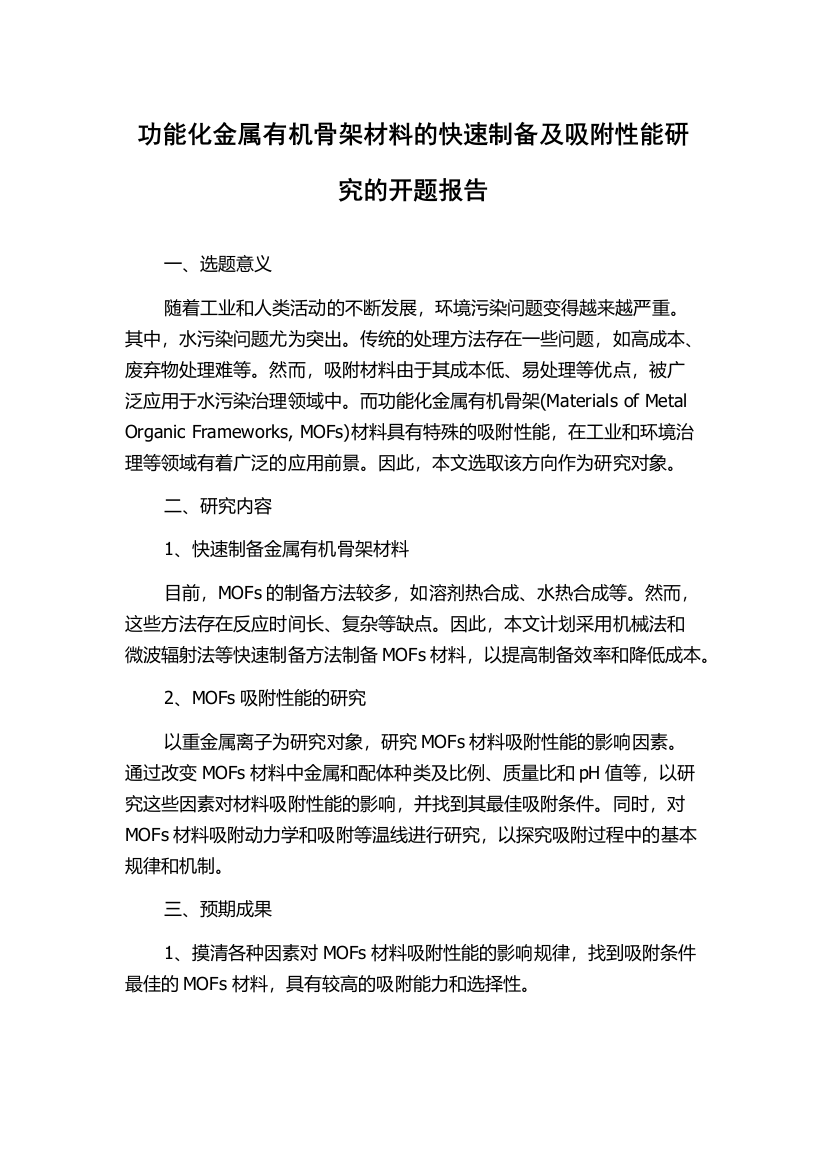 功能化金属有机骨架材料的快速制备及吸附性能研究的开题报告

一、选题意义

随着工业和人类活动的不断发展，环境污染问题变得越来越严重。其中，水污染问题尤为突出。传统的处理方法存在一些问题，如高成本、废弃物处理难等。然而，吸附材料由于其成本低、易处理等优点，被广泛应用于水污染治理领域中。而功能化金属有机骨架(Materials of Metal Organic Frameworks, MOFs)材料具有特殊的吸附性能，在工业和环境治理等领域有着广泛的应用前景。因此，本文选取该方向作为研究对象。

二、研究内容

1、快速制备金属有机骨架材料

目前，MOFs 的制备方法较多，如溶剂热合成、水热合成等。然而，这些方法存在反应时间长、复杂等缺点。因此，本文计划采用机械法和微波辐射法等快速制备方法制备 MOFs 材料，以提高制备效率和降低成本。

2、MOFs 吸附性能的研究

以重金属离子为研究对象，研究 MOFs 材料吸附性能的影响因素。通过改变 MOFs 材料中金属和配体种类及比例、质量比和 pH 值等，以研究这些因素对材料吸附性能的影响，并找到其最佳吸附条件。同时，对 MOFs 材料吸附动力学和吸附等温线进行研究，以探究吸附过程中的基本规律和机制。

三、预期成果

1、摸清各种因素对 MOFs 材料吸附性能的影响规律，找到吸附条件最佳的 MOFs 材料，具有较高的吸附能力和选择性。